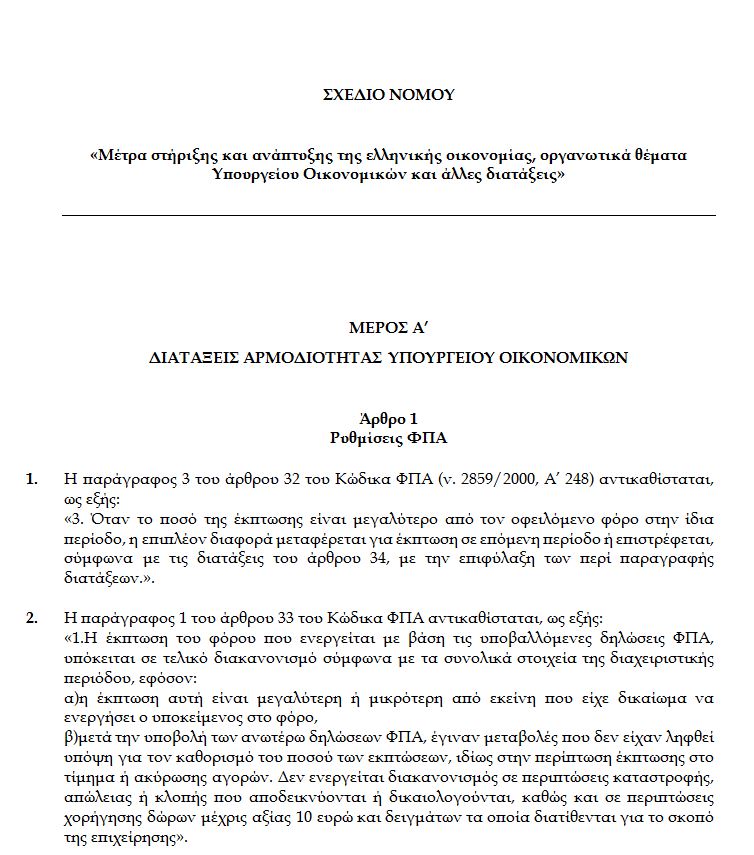 ΣΧΕΔΙΟ ΝΟΜΟΥ

«Μέτρα στήριξης και ανάπτυξης της ελληνικής οικονομίας, οργανωτικά θέματα Υπουργείου Οικονομικών και άλλες διατάξεις»

ΜΕΡΟΣ Α'

ΔΙΑΤΑΞΕΙΣ ΑΡΜΟΔΙΟΤΗΤΑΣ ΥΠΟΥΡΓΕΙΟΥ ΟΙΚΟΝΟΜΙΚΩΝ

Άρθρο 1
Ρυθμίσεις ΦΠΑ

1. Η παράγραφος 3 του άρθρου 32 του Κώδικα ΦΠΑ (ν. 2859/2000, Α' 248) αντικαθίσταται, ως εξής:
«3. Όταν το ποσό της έκπτωσης είναι μεγαλύτερο από τον οφειλόμενο φόρο στην ίδια περίοδο, η επιπλέον διαφορά μεταφέρεται για έκπτωση σε επόμενη περίοδο ή επιστρέφεται, σύμφωνα με τις διατάξεις του άρθρου 34, με την επιφύλαξη των περί παραγραφής διατάξεων.».

2. Η παράγραφος 1 του άρθρου 33 του Κώδικα ΦΠΑ αντικαθίσταται, ως εξής:
«1.Η έκπτωση του φόρου που ενεργείται με βάση τις υποβαλλόμενες δηλώσεις ΦΠΑ, υπόκειται σε τελικό διακανονισμό σύμφωνα με τα συνολικά στοιχεία της διαχειριστικής περιόδου, εφόσον:
α)η έκπτωση αυτή είναι μεγαλύτερη ή μικρότερη από εκείνη που είχε δικαίωμα να ενεργήσει ο υποκείμενος στο φόρο,
β)μετά την υποβολή των ανωτέρω δηλώσεων ΦΠΑ, έγιναν μεταβολές που δεν είχαν ληφθεί υπόψη για τον καθορισμό του ποσού των εκπτώσεων, ιδίως στην περίπτωση έκπτωσης στο τίμημα ή ακύρωσης αγορών. Δεν ενεργείται διακανονισμός σε περιπτώσεις καταστροφής, απώλειας ή κλοπής που αποδεικνύονται ή δικαιολογούνται, καθώς και σε περιπτώσεις χορήγησης δώρων μέχρις αξίας 10 ευρώ και δειγμάτων τα οποία διατίθενται για το σκοπό της επιχείρησης».